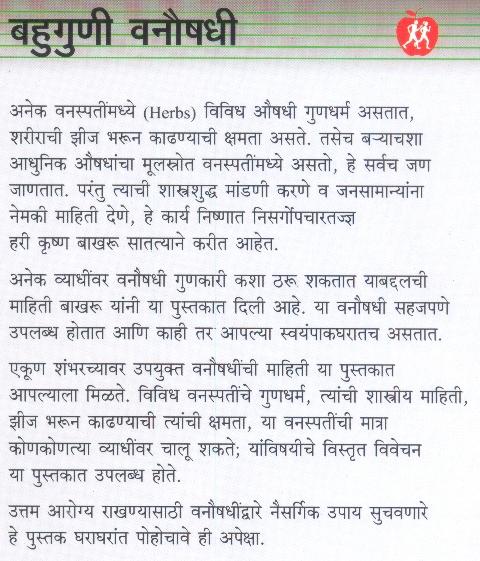 बहुगुणी वनौषधी

अनेक वनस्पतींमध्ये (Herbs) विविध औषधी गुणधर्म असतात, शरीराची झीज भरून काढण्याची क्षमता असते. तसेच बऱ्याचशा आधुनिक औषधांचा मूलस्रोत वनस्पतींमध्ये असतो, हे सर्वच जण जाणतात. परंतु त्याची शास्त्रशुद्ध मांडणी करणे व जनसामान्यांना नेमकी माहिती देणे, हे कार्य निष्णात निसर्गोपचारतज्ज्ञ हरी कृष्ण बाखरू सातत्याने करीत आहेत.

अनेक व्याधींवर वनौषधी गुणकारी कशा ठरू शकतात याबद्दलची माहिती बाखरू यांनी या पुस्तकात दिली आहे. या वनौषधी सहजपणे उपलब्ध होतात आणि काही तर आपल्या स्वयंपाकघरातच असतात.

एकूण शंभरच्यावर उपयुक्त वनौषधींची माहिती या पुस्तकात आपल्याला मिळते. विविध वनस्पतींचे गुणधर्म, त्यांची शास्त्रीय माहिती, झीज भरून काढण्याची त्यांची क्षमता, या वनस्पतींची मात्रा कोणकोणत्या व्याधींवर चालू शकते; यांविषयीचे विस्तृत विवेचन या पुस्तकात उपलब्ध होते.

उत्तम आरोग्य राखण्यासाठी वनौषधींद्वारे नैसर्गिक उपाय सुचवणारे हे पुस्तक घराघरांत पोहोचावे ही अपेक्षा.